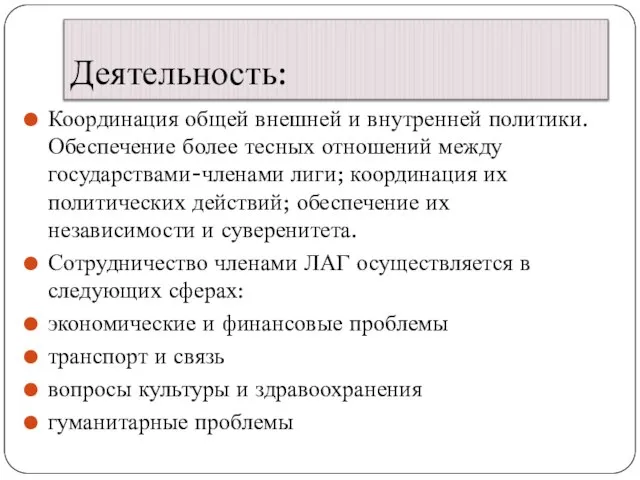 Деятельность:

Координация общей внешней и внутренней политики. Обеспечение более тесных отношений между государствами-членами лиги; координация их политических действий; обеспечение их независимости и суверенитета.

Сотрудничество членами ЛАГ осуществляется в следующих сферах:

экономические и финансовые проблемы

транспорт и связь

вопросы культуры и здравоохранения

гуманитарные проблемы